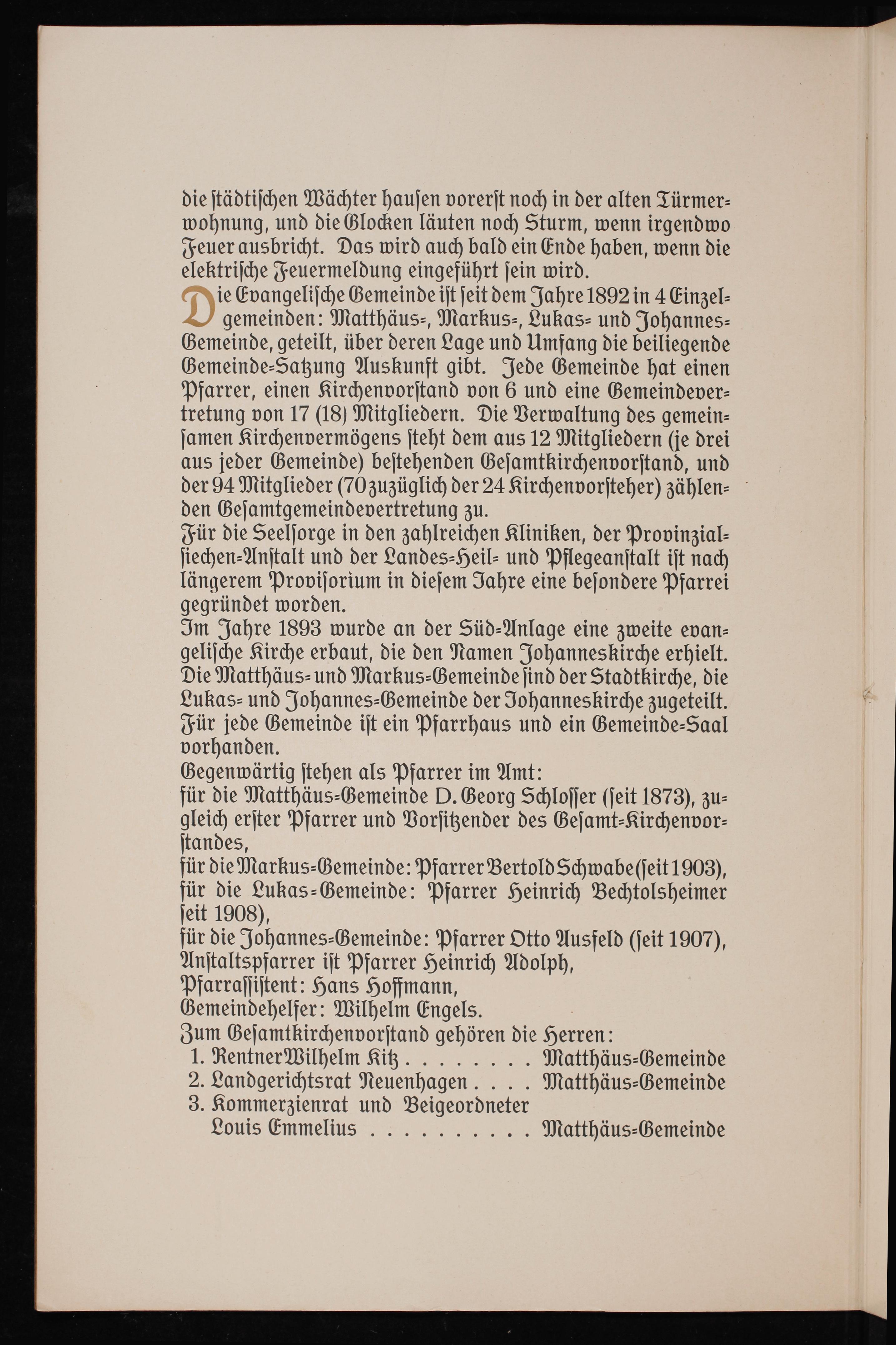 die städtischen Wächter hausen vorerst noch in der alten Türmerwohnung, und die Glocken läuten noch Sturm, wenn irgendwo Feuer ausbricht. Das wird auch bald ein Ende haben, wenn die elektrische Feuermeldung eingeführt sein wird.

Die Evangelische Gemeinde ist seit dem Jahre 1892 in 4 Einzelgemeinden: Matthäus-, Markus-, Lukas- und Johannes-Gemeinde, geteilt, über deren Lage und Umfang die beiliegende Gemeinde-Satzung Auskunft gibt. Jede Gemeinde hat einen Pfarrer, einen Kirchenvorstand von 6 und eine Gemeindevertretung von 17 (18) Mitgliedern. Die Verwaltung des gemeinsamen Kirchenvermögens steht dem aus 12 Mitgliedern (je drei aus jeder Gemeinde) bestehenden Gesamtkirchenvorstand, und der 94 Mitglieder (70 zuzüglich der 24 Kirchenvorsteher) zählenden Gesamtgemeindevertretung zu.

Für die Seelsorge in den zahlreichen Kliniken, der Provinzialsiechen-Anstalt und der Landes-Heil- und Pflegeanstalt ist nach längerem Provisorium in diesem Jahre eine besondere Pfarrei gegründet worden.

Im Jahre 1893 wurde an der Süd-Anlage eine zweite evangelische Kirche erbaut, die den Namen Johanneskirche erhielt. Die Matthäus- und Markus-Gemeinde sind der Stadtkirche, die Lukas- und Johannes-Gemeinde der Johanneskirche zugeteilt. Für jede Gemeinde ist ein Pfarrhaus und ein Gemeinde-Saal vorhanden.

Gegenwärtig stehen als Pfarrer im Amt:
für die Matthäus-Gemeinde D. Georg Schlosser (seit 1873), zugleich erster Pfarrer und Vorsitzender des Gesamt-Kirchenvorstandes,
für die Markus-Gemeinde: Pfarrer Bertold Schwabe (seit 1903),
für die Lukas-Gemeinde: Pfarrer Heinrich Bechtolsheimer seit 1908),
für die Johannes-Gemeinde: Pfarrer Otto Ausfeld (seit 1907),
Anstaltspfarrer ist Pfarrer Heinrich Adolph,
Pfarrassistent: Hans Hoffmann,
Gemeindehelfer: Wilhelm Engels.

Zum Gesamtkirchenvorstand gehören die Herren:
1. Rentner Wilhelm Kitz . . . . . . . . Matthäus-Gemeinde
2. Landgerichtsrat Neuenhagen . . . . Matthäus-Gemeinde
3. Kommerzienrat und Beigeordneter Louis Emmelius . . . . . . . . . . Matthäus-Gemeinde